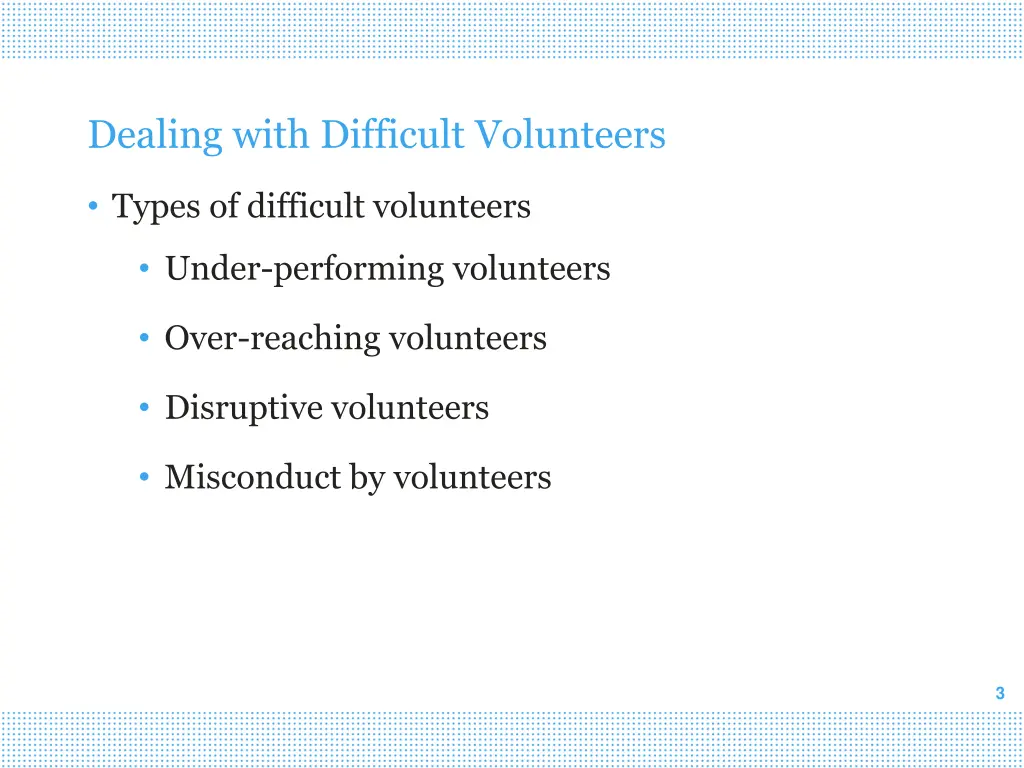 Dealing with Difficult Volunteers

• Types of difficult volunteers

• Under-performing volunteers

• Over-reaching volunteers

• Disruptive volunteers

• Misconduct by volunteers

3